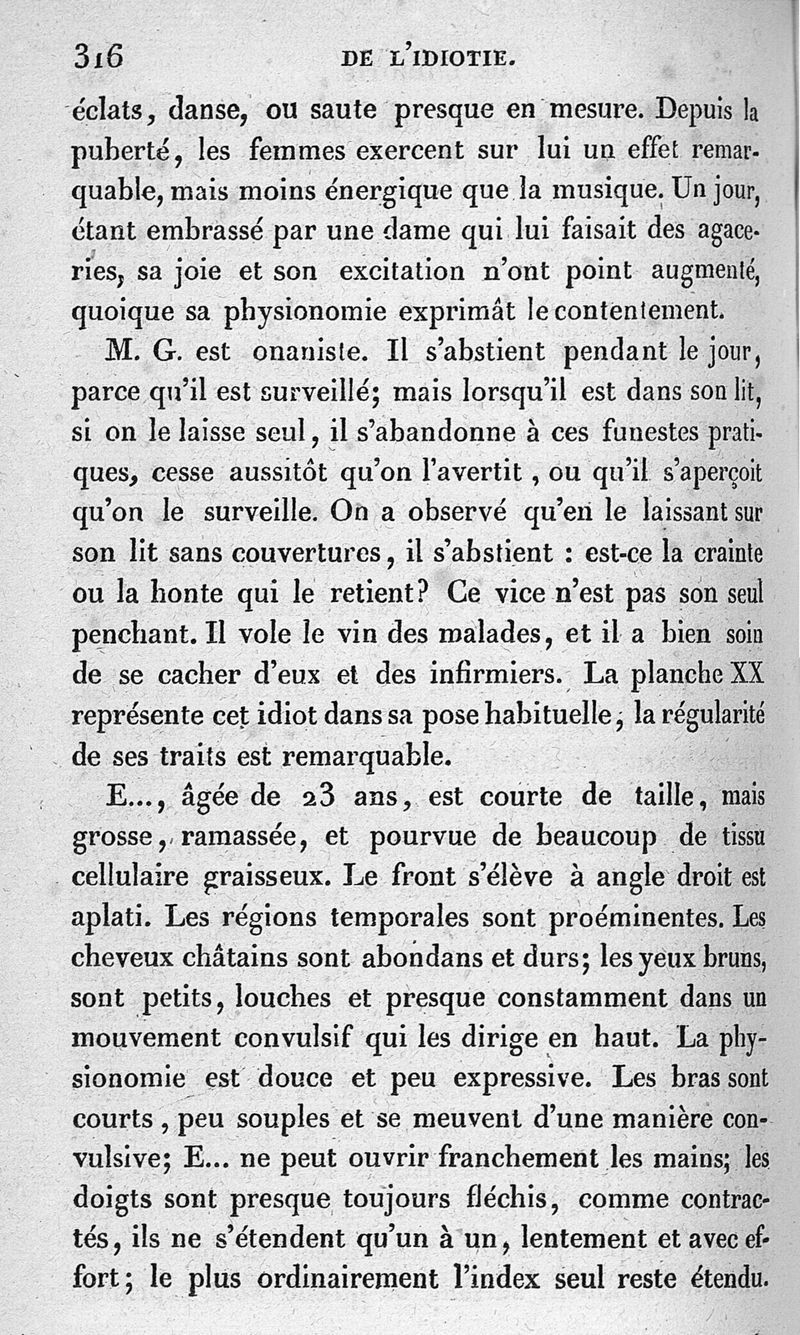 316 DE L'IDIOTIE.

éclats, danse, ou saute presque en mesure. Depuis la puberté, les femmes exercent sur lui un effet remarquable, mais moins énergique que la musique. Un jour, étant embrassé par une dame qui lui faisait des agaceries, sa joie et son excitation n'ont point augmenté, quoique sa physionomie exprimât le contentement.

M. G. est onaniste. Il s'abstient pendant le jour, parce qu'il est surveillé; mais lorsqu'il est dans son lit, si on le laisse seul, il s'abandonne à ces funestes pratiques, cesse aussitôt qu'on l'avertit, ou qu'il s'aperçoit qu'on le surveille. On a observé qu'en le laissant sur son lit sans couvertures, il s'abstient : est-ce la crainte ou la honte qui le retient? Ce vice n'est pas son seul penchant. Il vole le vin des malades, et il a bien soin de se cacher d'eux et des infirmiers. La planche XX représente cet idiot dans sa pose habituelle; la régularité de ses traits est remarquable.

E..., âgée de 23 ans, est courte de taille, mais grosse, ramassée, et pourvue de beaucoup de tissu cellulaire graisseux. Le front s'élève à angle droit est aplati. Les régions temporales sont proéminentes. Les cheveux châtains sont abondans et durs; les yeux bruns, sont petits, louches et presque constamment dans un mouvement convulsif qui les dirige en haut. La physionomie est douce et peu expressive. Les bras sont courts, peu souples et se meuvent d'une manière convulsive; E... ne peut ouvrir franchement les mains; les doigts sont presque toujours fléchis, comme contractés, ils ne s'étendent qu'un à un, lentement et avec effort; le plus ordinairement l'index seul reste étendu.